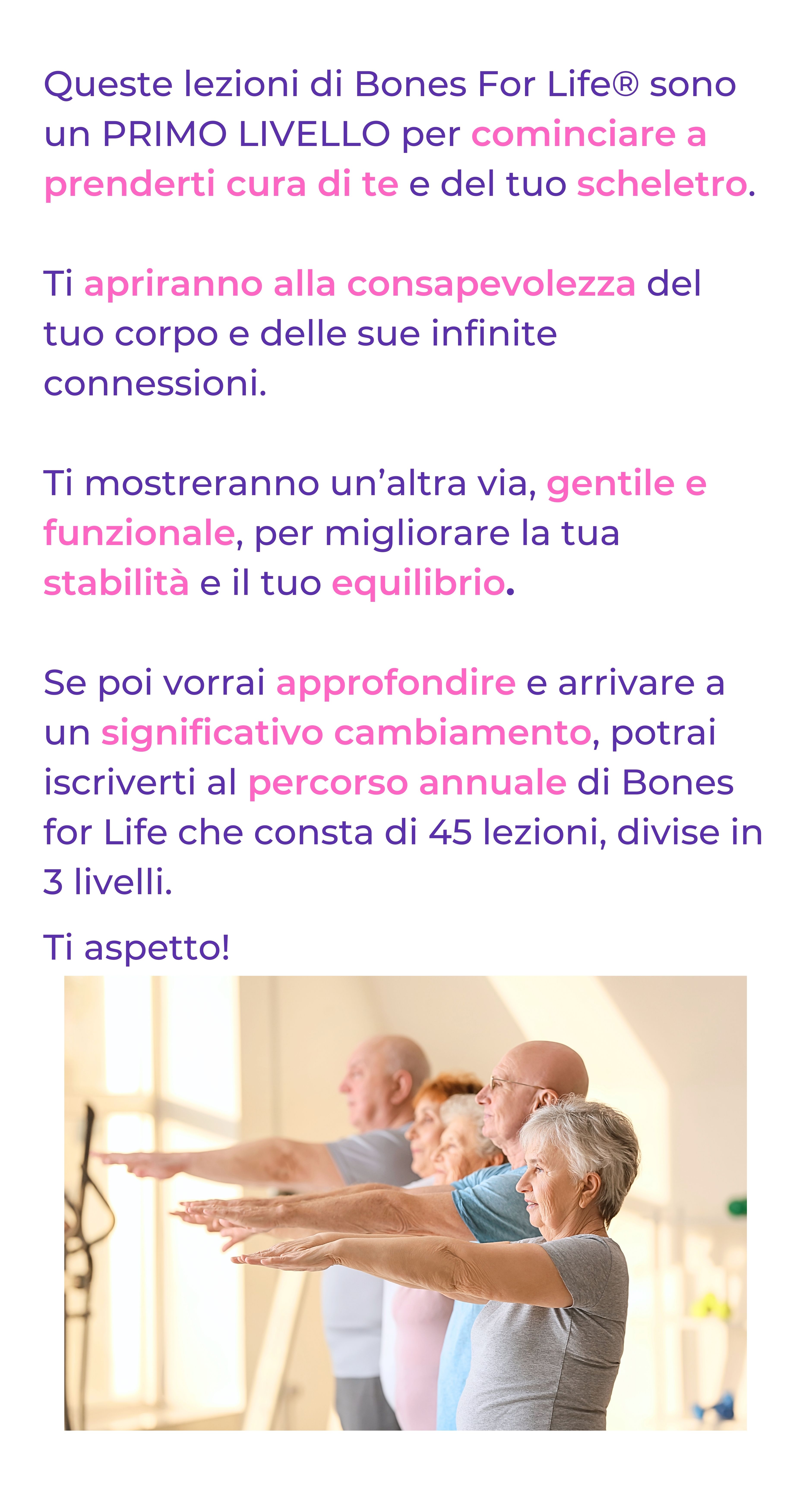 Queste lezioni di Bones For Life® sono un PRIMO LIVELLO per cominciare a prenderti cura di te e del tuo scheletro.

Ti apriranno alla consapevolezza del tuo corpo e delle sue infinite connessioni.

Ti mostreranno un'altra via, gentile e funzionale, per migliorare la tua stabilità e il tuo equilibrio.

Se poi vorrai approfondire e arrivare a un significativo cambiamento, potrai iscriverti al percorso annuale di Bones for Life che consta di 45 lezioni, divise in 3 livelli.

Ti aspetto!